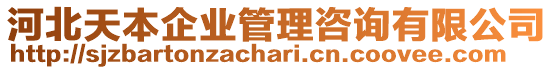 河北天本企业管理咨询有限公司
http://sjzbartonzachari.cn.coovee.com